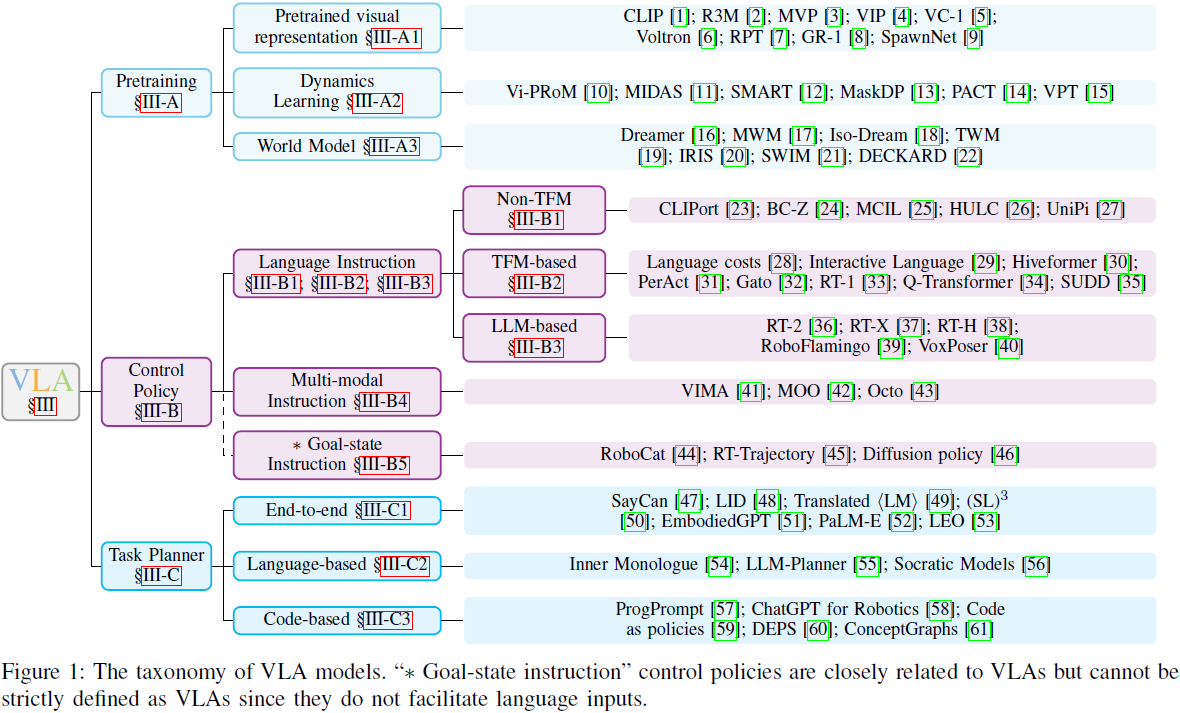 VLA
§III

Pretraining
§III-A

Pretrained visual representation §III-A1

CLIP [1]; R3M [2]; MVP [3]; VIP [4]; VC-1 [5]; Voltron [6]; RPT [7]; GR-1 [8]; SpawnNet [9]

Dynamics Learning §III-A2

Vi-PRoM [10]; MIDAS [11]; SMART [12]; MaskDP [13]; PACT [14]; VPT [15]

World Model §III-A3

Dreamer [16]; MWM [17]; Iso-Dream [18]; TWM [19]; IRIS [20]; SWIM [21]; DECKARD [22]

Control Policy
§III-B

Language Instruction
§III-B1; §III-B2; §III-B3

Non-TFM
§III-B1

CLIPort [23]; BC-Z [24]; MCIL [25]; HULC [26]; UniPi [27]

TFM-based
§III-B2

Language costs [28]; Interactive Language [29]; Hiveformer [30]; PerAct [31]; Gato [32]; RT-1 [33]; Q-Transformer [34]; SUDD [35]

LLM-based
§III-B3

RT-2 [36]; RT-X [37]; RT-H [38]; RoboFlamingo [39]; VoxPoser [40]

Multi-modal Instruction §III-B4

VIMA [41]; MOO [42]; Octo [43]

$*$ Goal-state Instruction §III-B5

RoboCat [44]; RT-Trajectory [45]; Diffusion policy [46]

Task Planner
§III-C

End-to-end §III-C1

SayCan [47]; LID [48]; Translated $\langle$LM$\rangle$ [49]; (SL)$^3$ [50]; EmbodiedGPT [51]; PaLM-E [52]; LEO [53]

Language-based §III-C2

Inner Monologue [54]; LLM-Planner [55]; Socratic Models [56]

Code-based §III-C3

ProgPrompt [57]; ChatGPT for Robotics [58]; Code as policies [59]; DEPS [60]; ConceptGraphs [61]

Figure 1: The taxonomy of VLA models. "$*$ Goal-state instruction" control policies are closely related to VLAs but cannot be strictly defined as VLAs since they do not facilitate language inputs.